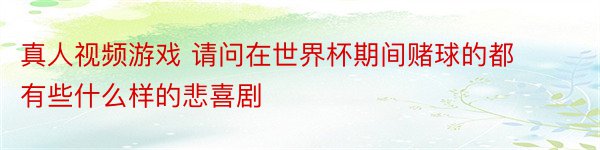 真人视频游戏 请问在世界杯期间赌球的都有些什么样的悲喜剧